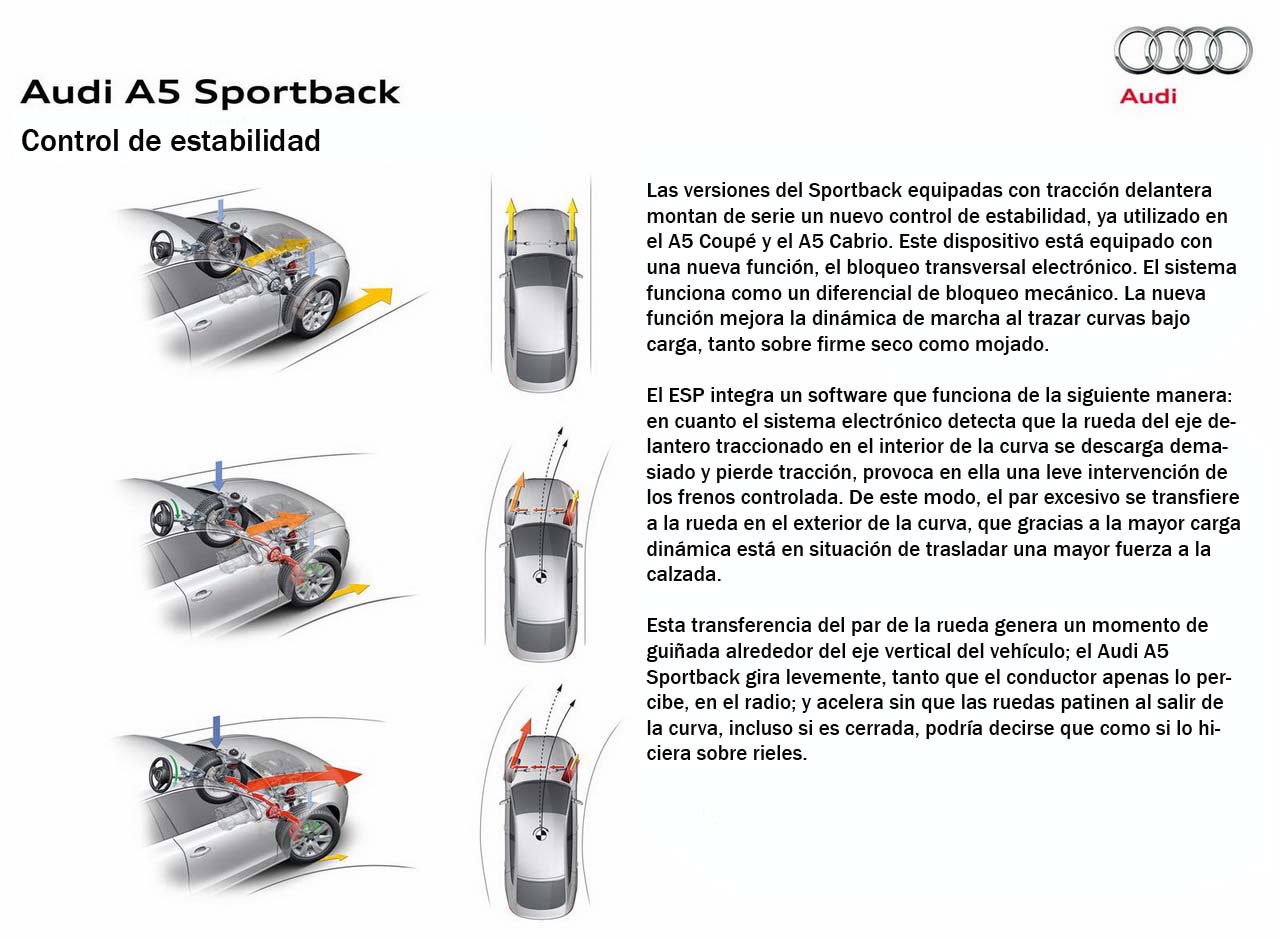 Audi

Audi A5 Sportback

Control de estabilidad

Las versiones del Sportback equipadas con tracción delantera montan de serie un nuevo control de estabilidad, ya utilizado en el A5 Coupé y el A5 Cabrio. Este dispositivo está equipado con una nueva función, el bloqueo transversal electrónico. El sistema funciona como un diferencial de bloqueo mecánico. La nueva función mejora la dinámica de marcha al trazar curvas bajo carga, tanto sobre firme seco como mojado.

El ESP integra un software que funciona de la siguiente manera: en cuanto el sistema electrónico detecta que la rueda del eje delantero traccionado en el interior de la curva se descarga demasiado y pierde tracción, provoca en ella una leve intervención de los frenos controlada. De este modo, el par excesivo se transfiere a la rueda en el exterior de la curva, que gracias a la mayor carga dinámica está en situación de trasladar una mayor fuerza a la calzada.

Esta transferencia del par de la rueda genera un momento de guiñada alrededor del eje vertical del vehículo; el Audi A5 Sportback gira levemente, tanto que el conductor apenas lo percibe, en el radio; y acelera sin que las ruedas patinen al salir de la curva, incluso si es cerrada, podría decirse que como si lo hiciera sobre rieles.